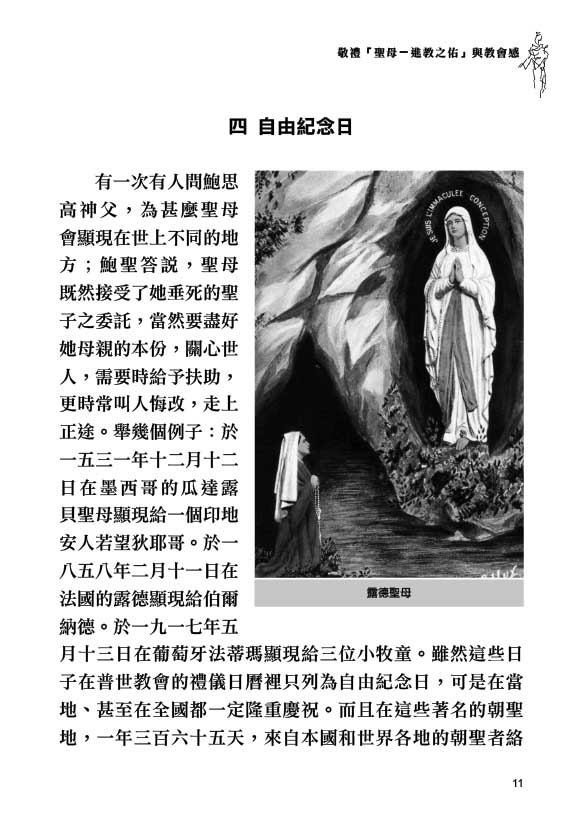 敬禮「聖母－進教之佑」與教會感

四 自由紀念日

有一次有人問鮑思高神父，為甚麼聖母會顯現在世上不同的地方；鮑聖答說，聖母既然接受了她垂死的聖子之委託，當然要盡好她母親的本份，關心世人，需要時給予扶助，更時常叫人悔改，走上正途。舉幾個例子：於一五三一年十二月十二日在墨西哥的瓜達露貝聖母顯現給一個印地安人若望狄耶哥。於一八五八年二月十一日在法國的露德顯現給伯爾納德。於一九一七年五月十三日在葡萄牙法蒂瑪顯現給三位小牧童。雖然這些日子在普世教會的禮儀日曆裡只列為自由紀念日，可是在當地、甚至在全國都一定隆重慶祝。而且在這些著名的朝聖地，一年三百六十五天，來自本國和世界各地的朝聖者絡

JE SUIS L'IMMACULEE CONCEPTION

露德聖母

11